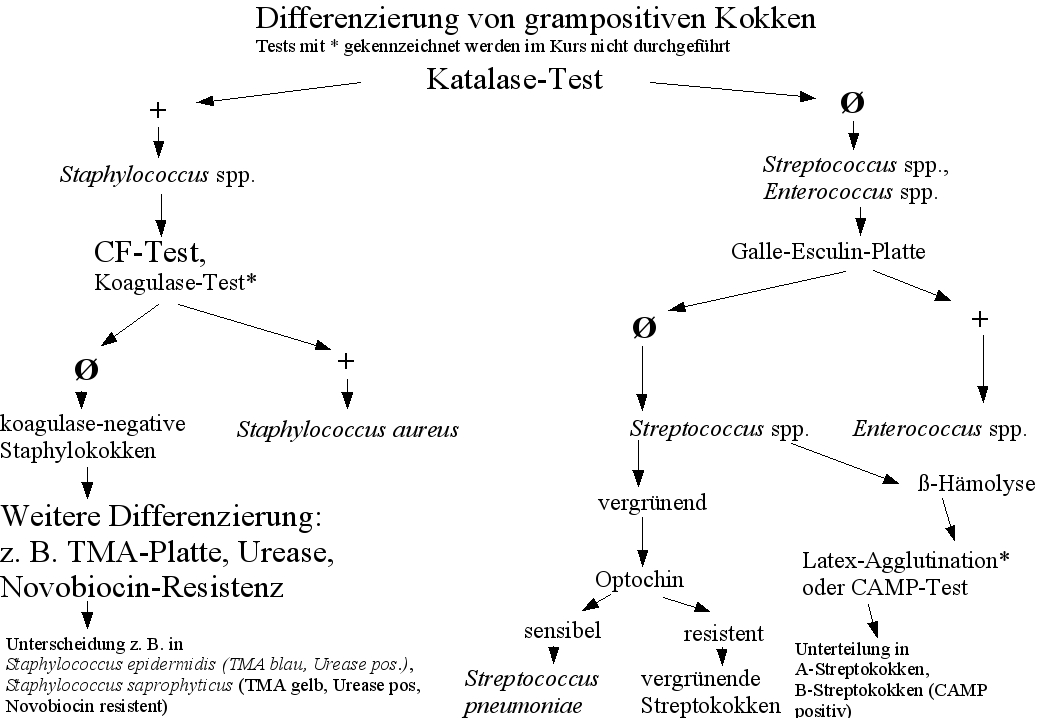 Differenzierung von grampositiven Kokken
Tests mit * gekennzeichnet werden im Kurs nicht durchgeführt

Katalase-Test

+

Staphylococcus spp.

CF-Test,
Koagulase-Test*

Ø

koagulase-negative Staphylokokken

Weitere Differenzierung:
z. B. TMA-Platte, Urease, Novobiocin-Resistenz

Unterscheidung z. B. in
Staphylococcus epidermidis (TMA blau, Urease pos.),
Staphylococcus saprophyticus (TMA gelb, Urease pos, Novobiocin resistent)

+

Staphylococcus aureus

Ø

Streptococcus spp.,
Enterococcus spp.

Galle-Esculin-Platte

Ø

Streptococcus spp.

vergrünend

Optochin

sensibel

Streptococcus pneumoniae

resistent

vergrünende Streptokokken

ß-Hämolyse

Latex-Agglutination*
oder CAMP-Test

Unterteilung in
A-Streptokokken,
B-Streptokokken (CAMP positiv)

+

Enterococcus spp.